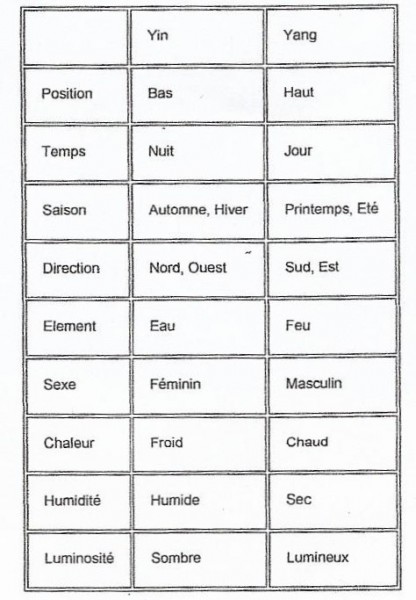 | | Yin | Yang |
|---|---|---|
| Position | Bas | Haut |
| Temps | Nuit | Jour |
| Saison | Automne, Hiver | Printemps, Eté |
| Direction | Nord, Ouest | Sud, Est |
| Element | Eau | Feu |
| Sexe | Féminin | Masculin |
| Chaleur | Froid | Chaud |
| Humidité | Humide | Sec |
| Luminosité | Sombre | Lumineux |